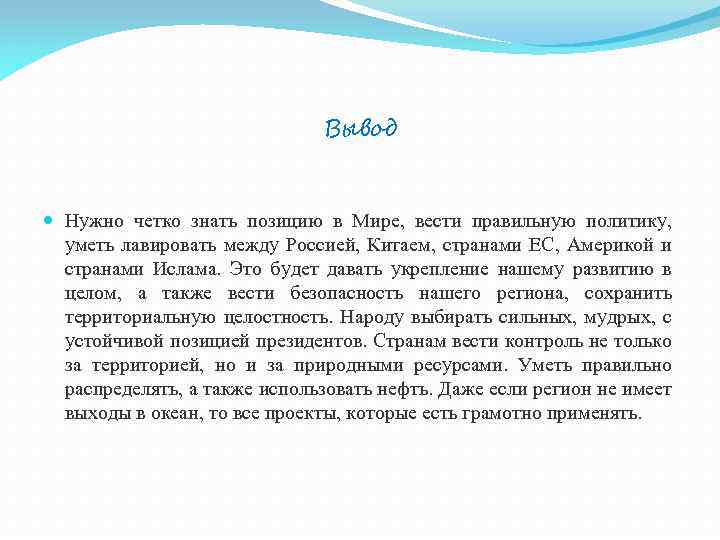 Вывод

Нужно четко знать позицию в Мире, вести правильную политику, уметь лавировать между Россией, Китаем, странами ЕС, Америкой и странами Ислама. Это будет давать укрепление нашему развитию в целом, а также вести безопасность нашего региона, сохранить территориальную целостность. Народу выбирать сильных, мудрых, с устойчивой позицией президентов. Странам вести контроль не только за территорией, но и за природными ресурсами. Уметь правильно распределять, а также использовать нефть. Даже если регион не имеет выходы в океан, то все проекты, которые есть грамотно применять.